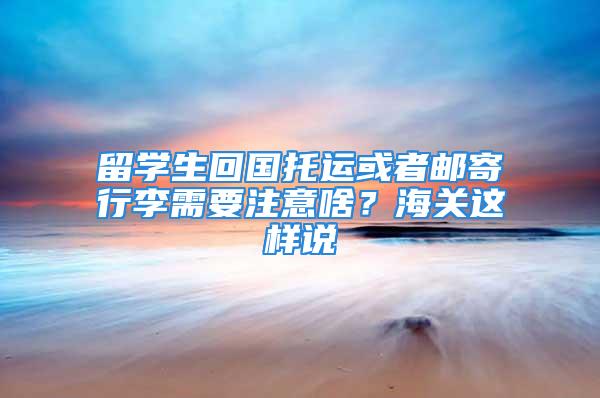 留学生回国托运或者邮寄行李需要注意啥？海关这样说